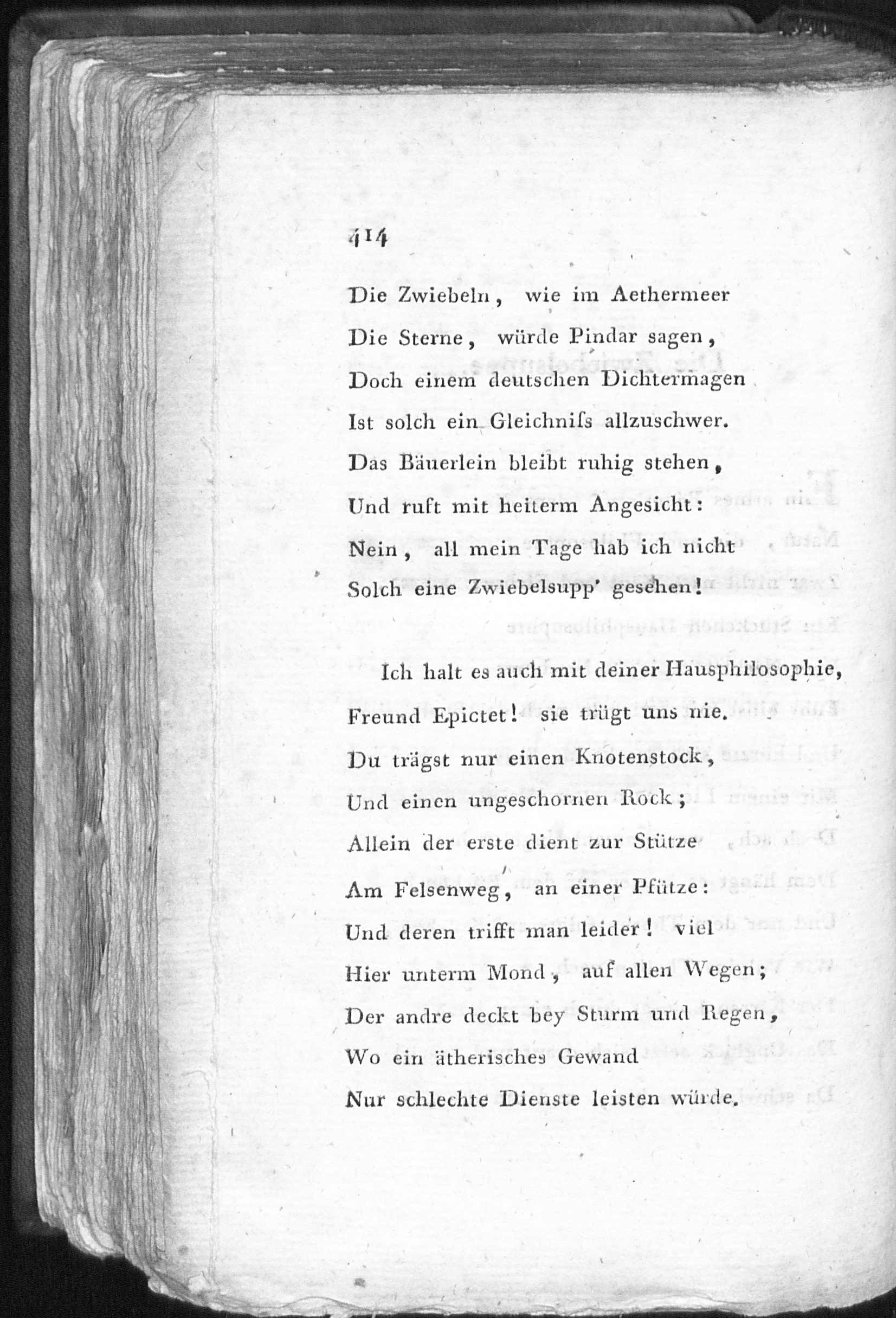 414

Die Zwiebeln, wie im Aethermeer
Die Sterne, würde Pindar sagen,
Doch einem deutschen Dichtermagen
Ist solch ein Gleichniſs allzuschwer.
Das Bäuerlein bleibt ruhig stehen,
Und ruft mit heiterm Angesicht:
Nein, all mein Tage hab ich nicht
Solch eine Zwiebelsupp' gesehen!

Ich halt es auch mit deiner Hausphilosophie,
Freund Epictet! sie trügt uns nie.
Du trägst nur einen Knotenstock,
Und einen ungeschornen Rock;
Allein der erste dient zur Stütze
Am Felsenweg, an einer Pfütze:
Und deren trifft man leider! viel
Hier unterm Mond, auf allen Wegen;
Der andre deckt bey Sturm und Regen,
Wo ein ätherisches Gewand
Nur schlechte Dienste leisten würde.